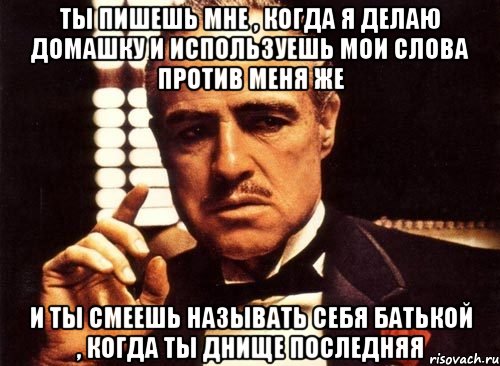 ТЫ ПИШЕШЬ МНЕ , КОГДА Я ДЕЛАЮ ДОМАШКУ И ИСПОЛЬЗУЕШЬ МОИ СЛОВА ПРОТИВ МЕНЯ ЖЕ

И ТЫ СМЕЕШЬ НАЗЫВАТЬ СЕБЯ БАТЬКОЙ , КОГДА ТЫ ДНИЩЕ ПОСЛЕДНЯЯ

risovach.ru